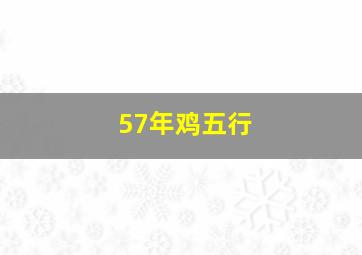 57年鸡五行